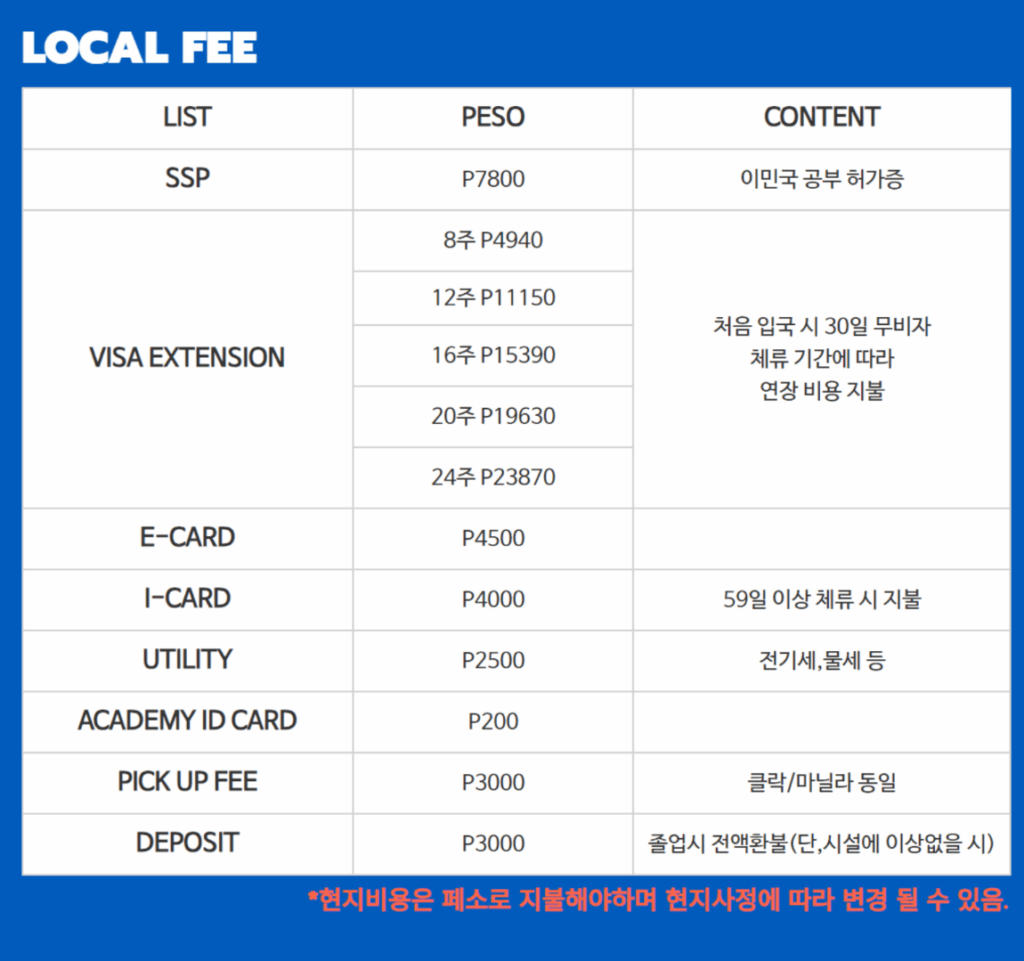 LOCAL FEE

| LIST | PESO | CONTENT |
|---|---|---|
| SSP | P7800 | 이민국 공부 허가증 |
| VISA EXTENSION | 8주 P4940 | 처음 입국 시 30일 무비자 체류 기간에 따라 연장 비용 지불 |
| | 12주 P11150 | |
| | 16주 P15390 | |
| | 20주 P19630 | |
| | 24주 P23870 | |
| E-CARD | P4500 | |
| I-CARD | P4000 | 59일 이상 체류 시 지불 |
| UTILITY | P2500 | 전기세,물세 등 |
| ACADEMY ID CARD | P200 | |
| PICK UP FEE | P3000 | 클락/마닐라 동일 |
| DEPOSIT | P3000 | 졸업시 전액환불(단,시설에 이상없을 시) |

*현지비용은 페소로 지불해야하며 현지사정에 따라 변경 될 수 있음.